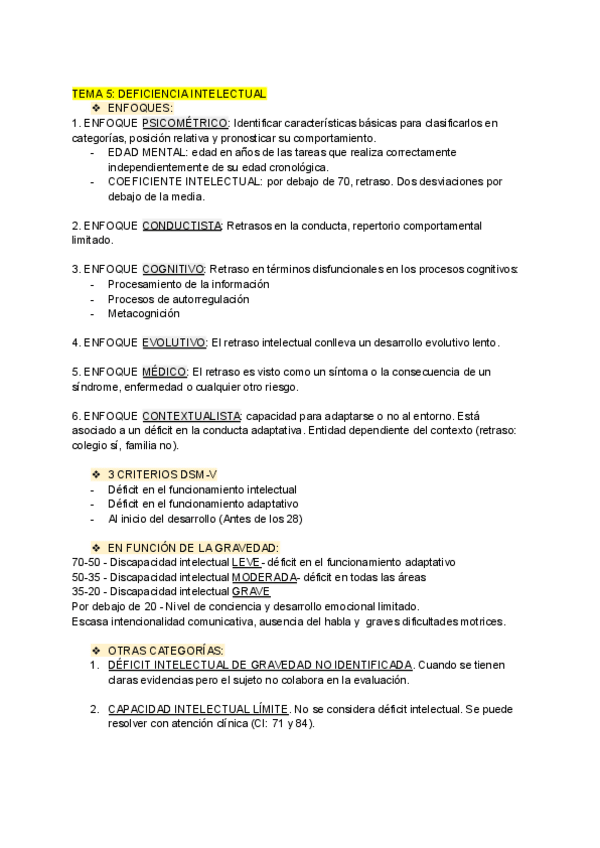 TEMA 5: DEFICIENCIA INTELECTUAL

❖ ENFOQUES:

1. ENFOQUE PSICOMÉTRICO: Identificar características básicas para clasificarlos en categorías, posición relativa y pronosticar su comportamiento.
- EDAD MENTAL: edad en años de las tareas que realiza correctamente independientemente de su edad cronológica.
- COEFICIENTE INTELECTUAL: por debajo de 70, retraso. Dos desviaciones por debajo de la media.

2. ENFOQUE CONDUCTISTA: Retrasos en la conducta, repertorio comportamental limitado.

3. ENFOQUE COGNITIVO: Retraso en términos disfuncionales en los procesos cognitivos:
- Procesamiento de la información
- Procesos de autorregulación
- Metacognición

4. ENFOQUE EVOLUTIVO: El retraso intelectual conlleva un desarrollo evolutivo lento.

5. ENFOQUE MÉDICO: El retraso es visto como un síntoma o la consecuencia de un síndrome, enfermedad o cualquier otro riesgo.

6. ENFOQUE CONTEXTUALISTA: capacidad para adaptarse o no al entorno. Está asociado a un déficit en la conducta adaptativa. Entidad dependiente del contexto (retraso: colegio sí, familia no).

❖ 3 CRITERIOS DSM-V
- Déficit en el funcionamiento intelectual
- Déficit en el funcionamiento adaptativo
- Al inicio del desarrollo (Antes de los 28)

❖ EN FUNCIÓN DE LA GRAVEDAD:

70-50 - Discapacidad intelectual LEVE- déficit en el funcionamiento adaptativo
50-35 - Discapacidad intelectual MODERADA- déficit en todas las áreas
35-20 - Discapacidad intelectual GRAVE
Por debajo de 20 - Nivel de conciencia y desarrollo emocional limitado.
Escasa intencionalidad comunicativa, ausencia del habla y graves dificultades motrices.

❖ OTRAS CATEGORÍAS:
1. DÉFICIT INTELECTUAL DE GRAVEDAD NO IDENTIFICADA. Cuando se tienen claras evidencias pero el sujeto no colabora en la evaluación.

2. CAPACIDAD INTELECTUAL LÍMITE. No se considera déficit intelectual. Se puede resolver con atención clínica (CI: 71 y 84).